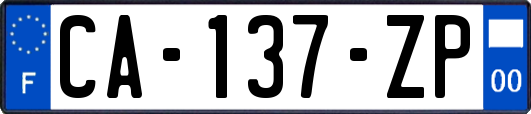 F

CA-137-ZP

00